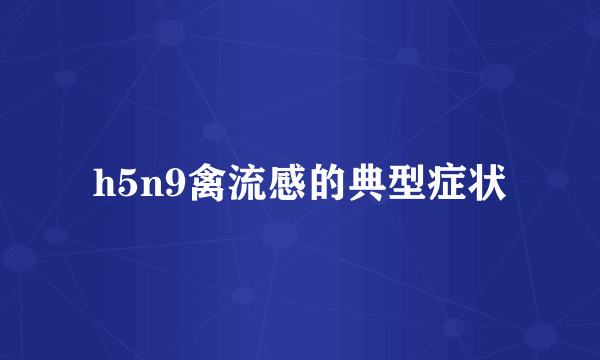 h5n9禽流感的典型症状